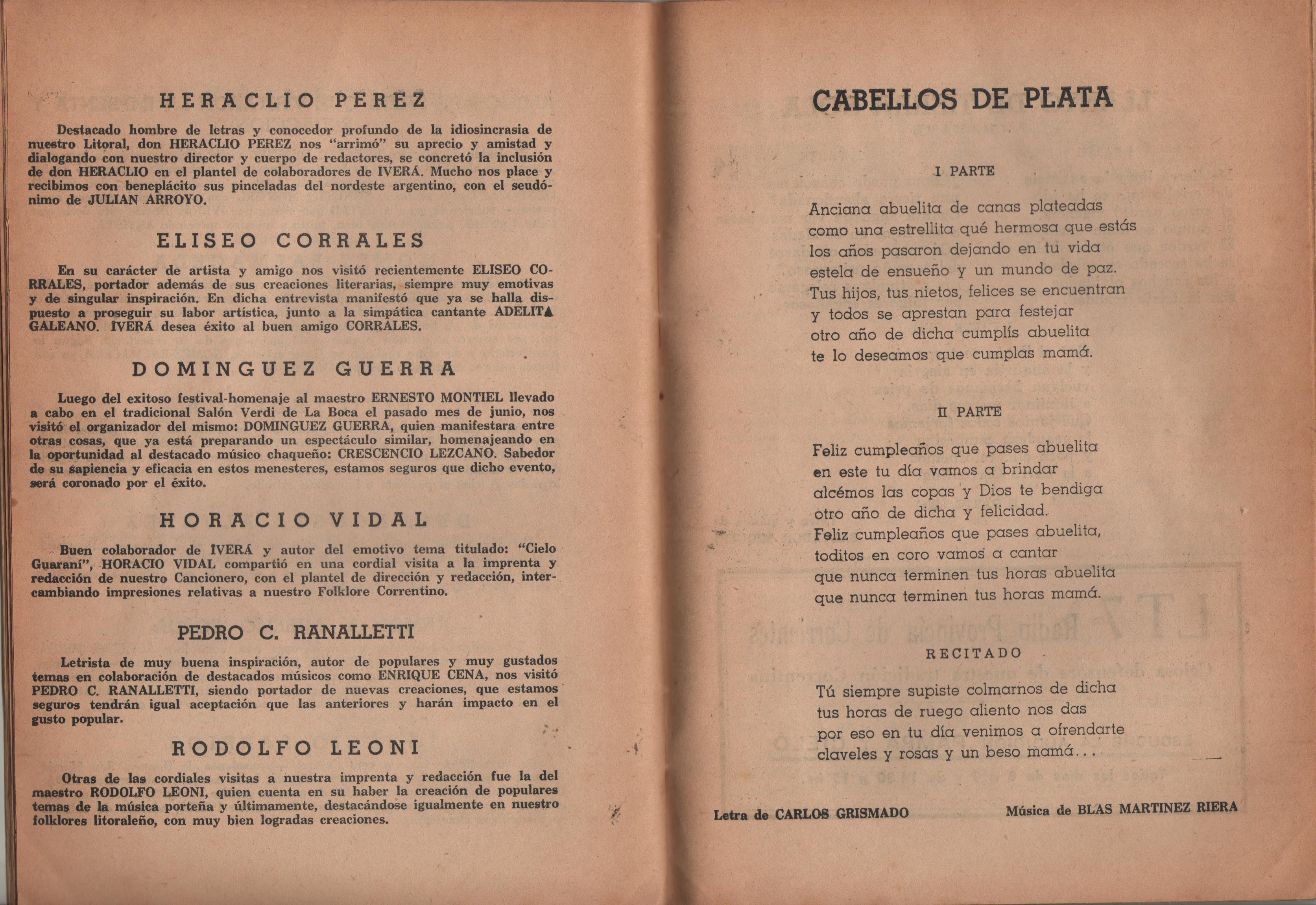 HERACLIO PEREZ

Destacado hombre de letras y conocedor profundo de la idiosincrasia de nuestro Litoral, don HERACLIO PEREZ nos "arrimó" su aprecio y amistad y dialogando con nuestro director y cuerpo de redactores, se concretó la inclusión de don HERACLIO en el plantel de colaboradores de IVERÁ. Mucho nos place y recibimos con beneplácito sus pinceladas del nordeste argentino, con el seudónimo de JULIAN ARROYO.

ELISEO CORRALES

En su carácter de artista y amigo nos visitó recientemente ELISEO CORRALES, portador además de sus creaciones literarias, siempre muy emotivas y de singular inspiración. En dicha entrevista manifestó que ya se halla dispuesto a proseguir su labor artística, junto a la simpática cantante ADELITA GALEANO. IVERÁ desea éxito al buen amigo CORRALES.

DOMINGUEZ GUERRA

Luego del exitoso festival-homenaje al maestro ERNESTO MONTIEL llevado a cabo en el tradicional Salón Verdi de La Boca el pasado mes de junio, nos visitó el organizador del mismo: DOMINGUEZ GUERRA, quien manifestara entre otras cosas, que ya está preparando un espectáculo similar, homenajeando en la oportunidad al destacado músico chaqueño: CRESCENCIO LEZCANO. Sabedor de su sapiencia y eficacia en estos menesteres, estamos seguros que dicho evento, será coronado por el éxito.

HORACIO VIDAL

Buen colaborador de IVERÁ y autor del emotivo tema titulado: "Cielo Guaraní", HORACIO VIDAL compartió en una cordial visita a la imprenta y redacción de nuestro Cancionero, con el plantel de dirección y redacción, intercambiando impresiones relativas a nuestro Folklore Correntino.

PEDRO C. RANALLETTI

Letrista de muy buena inspiración, autor de populares y muy gustados temas en colaboración de destacados músicos como ENRIQUE CENA, nos visitó PEDRO C. RANALLETTI, siendo portador de nuevas creaciones, que estamos seguros tendrán igual aceptación que las anteriores y harán impacto en el gusto popular.

RODOLFO LEONI

Otras de las cordiales visitas a nuestra imprenta y redacción fue la del maestro RODOLFO LEONI, quien cuenta en su haber la creación de populares temas de la música porteña y últimamente, destacándose igualmente en nuestro folklores litoraleño, con muy bien logradas creaciones.

CABELLOS DE PLATA

I PARTE

Anciana abuelita de canas plateadas
como una estrellita qué hermosa que estás
los años pasaron dejando en tu vida
estela de ensueño y un mundo de paz.
Tus hijos, tus nietos, felices se encuentran
y todos se aprestan para festejar
otro año de dicha cumplís abuelita
te lo deseamos que cumplas mamá.

II PARTE

Feliz cumpleaños que pases abuelita
en este tu día vamos a brindar
alcémos las copas y Dios te bendiga
otro año de dicha y felicidad.
Feliz cumpleaños que pases abuelita,
toditos en coro vamos a cantar
que nunca terminen tus horas abuelita
que nunca terminen tus horas mamá.

RECITADO

Tú siempre supiste colmarnos de dicha
tus horas de ruego aliento nos das
por eso en tu día venimos a ofrendarte
claveles y rosas y un beso mamá...

Letra de CARLOS GRISMADO

Música de BLAS MARTINEZ RIERA